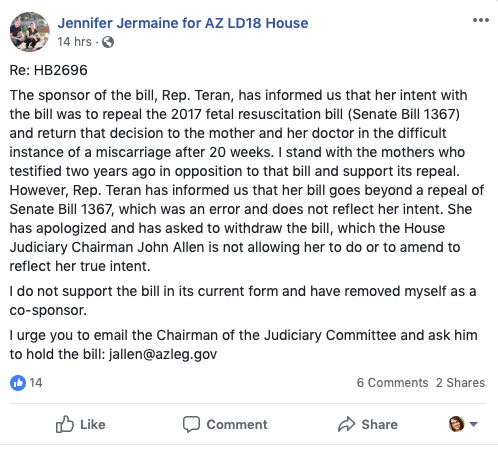 Jennifer Jermaine for AZ LD18 House
14 hrs ·

Re: HB2696

The sponsor of the bill, Rep. Teran, has informed us that her intent with the bill was to repeal the 2017 fetal resuscitation bill (Senate Bill 1367) and return that decision to the mother and her doctor in the difficult instance of a miscarriage after 20 weeks. I stand with the mothers who testified two years ago in opposition to that bill and support its repeal. However, Rep. Teran has informed us that her bill goes beyond a repeal of Senate Bill 1367, which was an error and does not reflect her intent. She has apologized and has asked to withdraw the bill, which the House Judiciary Chairman John Allen is not allowing her to do or to amend to reflect her true intent.

I do not support the bill in its current form and have removed myself as a co-sponsor.

I urge you to email the Chairman of the Judiciary Committee and ask him to hold the bill: jallen@azleg.gov

14

6 Comments 2 Shares

Like Comment Share